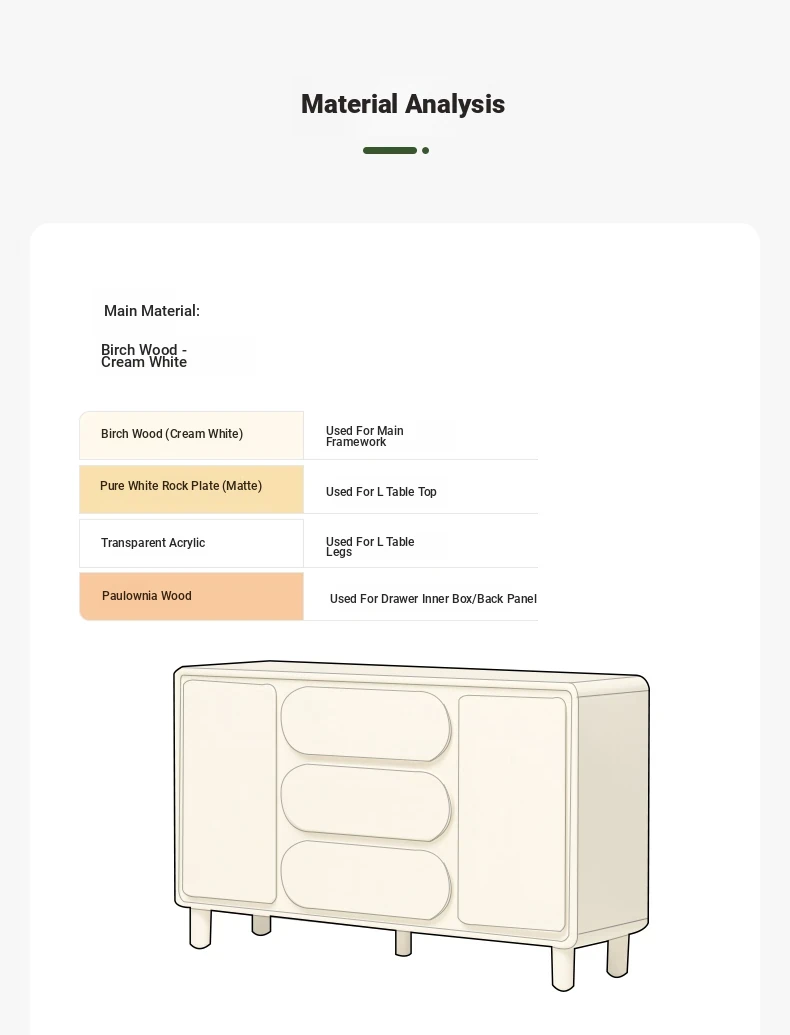 Material Analysis

Main Material:

Birch Wood - Cream White

| Birch Wood (Cream White) | Used For Main Framework |
|---|---|
| Pure White Rock Plate (Matte) | Used For L Table Top |
| Transparent Acrylic | Used For L Table Legs |
| Paulownia Wood | Used For Drawer Inner Box/Back Panel |